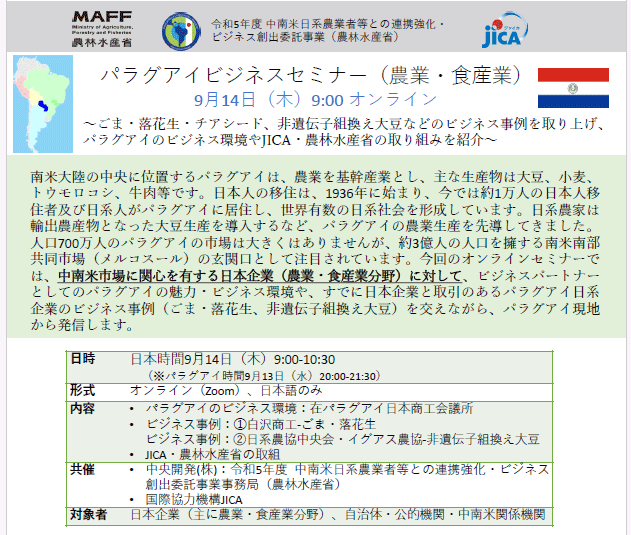 MAFF
Ministry of Agriculture, Forestry and Fisheries
農林水産省

令和5年度 中南米日系農業者等との連携強化・ビジネス創出委託事業（農林水産省）

ジャイカ
JICA

パラグアイビジネスセミナー（農業・食産業）
9月14日（木）9:00 オンライン
～ごま・落花生・チアシード、非遺伝子組換え大豆などのビジネス事例を取り上げ、パラグアイのビジネス環境やJICA・農林水産省の取り組みを紹介～

南米大陸の中央に位置するパラグアイは、農業を基幹産業とし、主な生産物は大豆、小麦、トウモロコシ、牛肉等です。日本人の移住は、1936年に始まり、今では約1万人の日本人移住者及び日系人がパラグアイに居住し、世界有数の日系社会を形成しています。日系農家は輸出農産物となった大豆生産を導入するなど、パラグアイの農業生産を先導してきました。人口700万人のパラグアイの市場は大きくはありませんが、約3億人の人口を擁する南米南部共同市場（メルコスール）の玄関口として注目されています。今回のオンラインセミナーでは、中南米市場に関心を有する日本企業（農業・食産業分野）に対して、ビジネスパートナーとしてのパラグアイの魅力・ビジネス環境や、すでに日本企業と取引のあるパラグアイ日系企業のビジネス事例（ごま・落花生、非遺伝子組換え大豆）を交えながら、パラグアイ現地から発信します。

| 日時 | 日本時間9月14日（木）9:00-10:30 （※パラグアイ時間9月13日（水）20:00-21:30） |
|---|---|
| 形式 | オンライン（Zoom）、日本語のみ |
| 内容 | • パラグアイのビジネス環境：在パラグアイ日本商工会議所 • ビジネス事例：①白沢商工-ごま・落花生 ビジネス事例：②日系農協中央会・イグアス農協-非遺伝子組換え大豆 • JICA・農林水産省の取組 |
| 共催 | • 中央開発(株)：令和5年度 中南米日系農業者等との連携強化・ビジネス創出委託事業事務局（農林水産省） • 国際協力機構JICA |
| 対象者 | 日本企業（主に農業・食産業分野）、自治体・公的機関・中南米関係機関 |